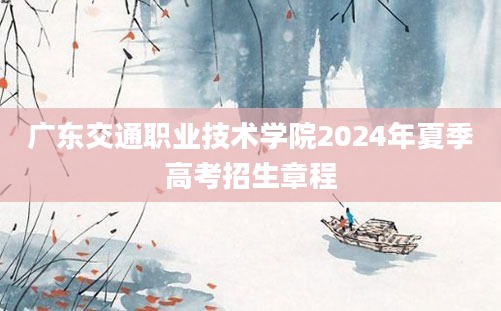 广东交通职业技术学院2024年夏季高考招生章程